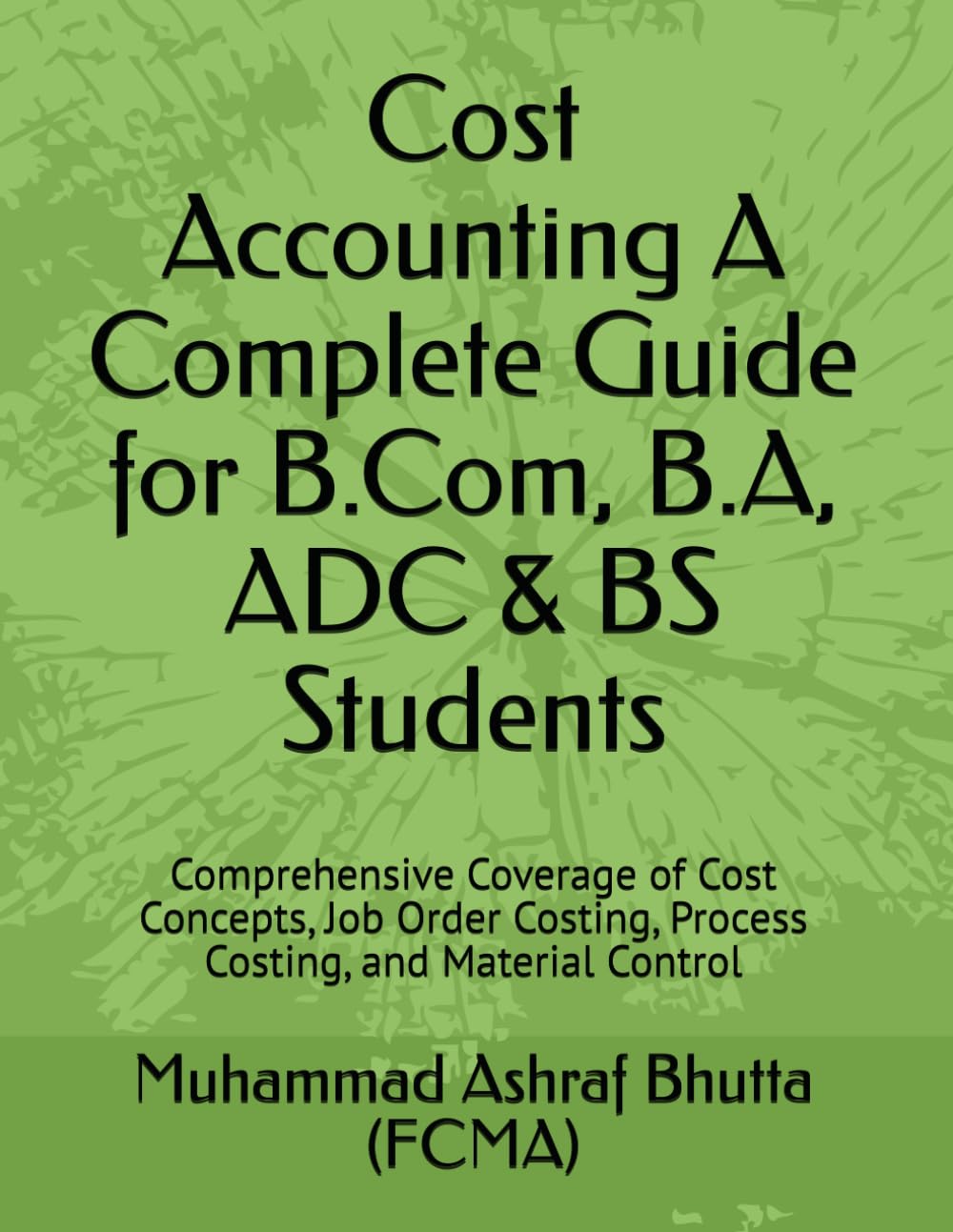 Cost Accounting A Complete Guide for B.Com, B.A, ADC & BS Students

Comprehensive Coverage of Cost Concepts, Job Order Costing, Process Costing, and Material Control

Muhammad Ashraf Bhutta (FCMA)